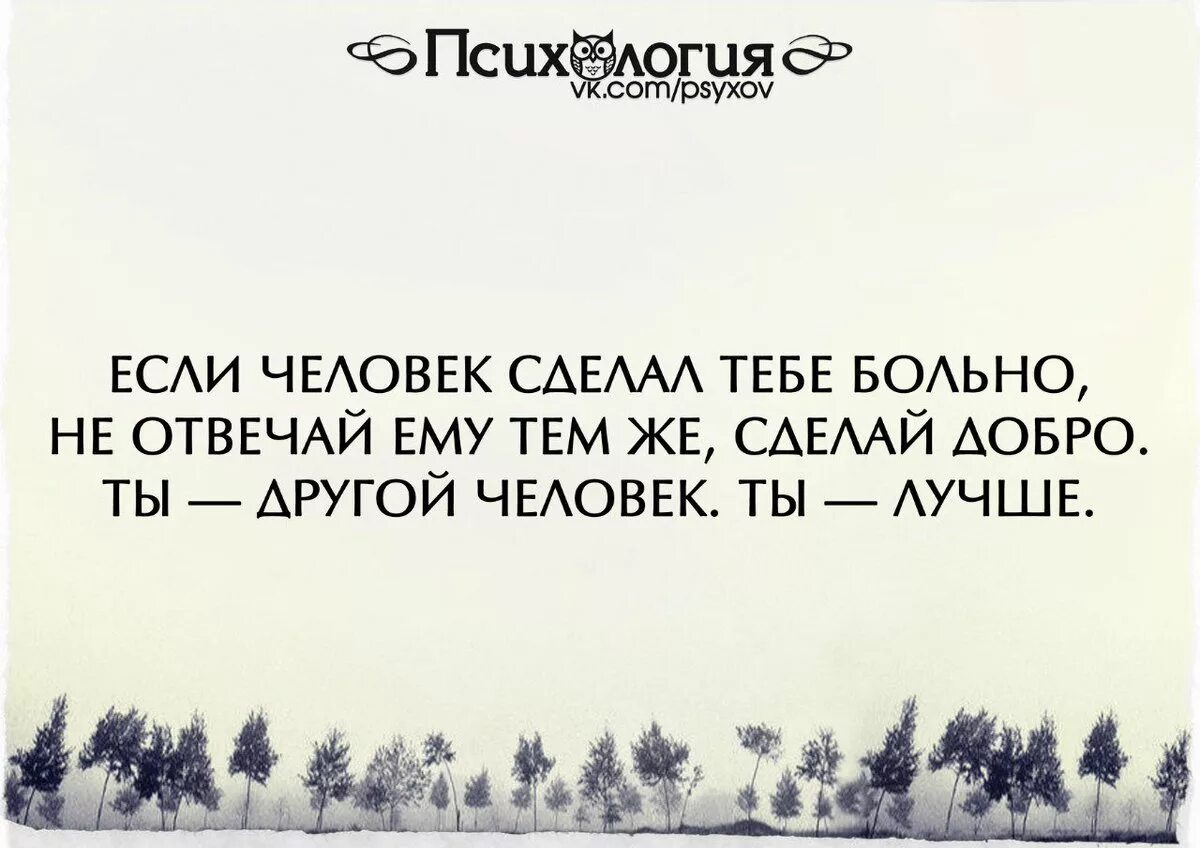 Психология
vk.com/psyxov

ЕСЛИ ЧЕЛОВЕК СДЕЛАЛ ТЕБЕ БОЛЬНО, НЕ ОТВЕЧАЙ ЕМУ ТЕМ ЖЕ, СДЕЛАЙ ДОБРО. ТЫ — ДРУГОЙ ЧЕЛОВЕК. ТЫ — ЛУЧШЕ.